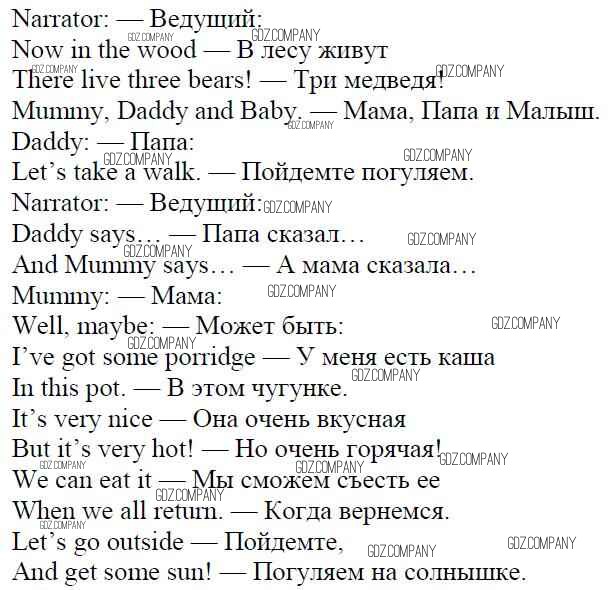 Narrator: — Ведущий:
Now in the wood — В лесу живут
There live three bears! — Три медведя!
Mummy, Daddy and Baby. — Мама, Папа и Малыш.
Daddy: — Папа:
Let's take a walk. — Пойдемте погуляем.
Narrator: — Ведущий:
Daddy says… — Папа сказал…
And Mummy says… — А мама сказала…
Mummy: — Мама:
Well, maybe: — Может быть:
I've got some porridge — У меня есть каша
In this pot. — В этом чугунке.
It's very nice — Она очень вкусная
But it's very hot! — Но очень горячая!
We can eat it — Мы сможем съесть ее
When we all return. — Когда вернемся.
Let's go outside — Пойдемте,
And get some sun! — Погуляем на солнышке.

GDZ.COMPANY